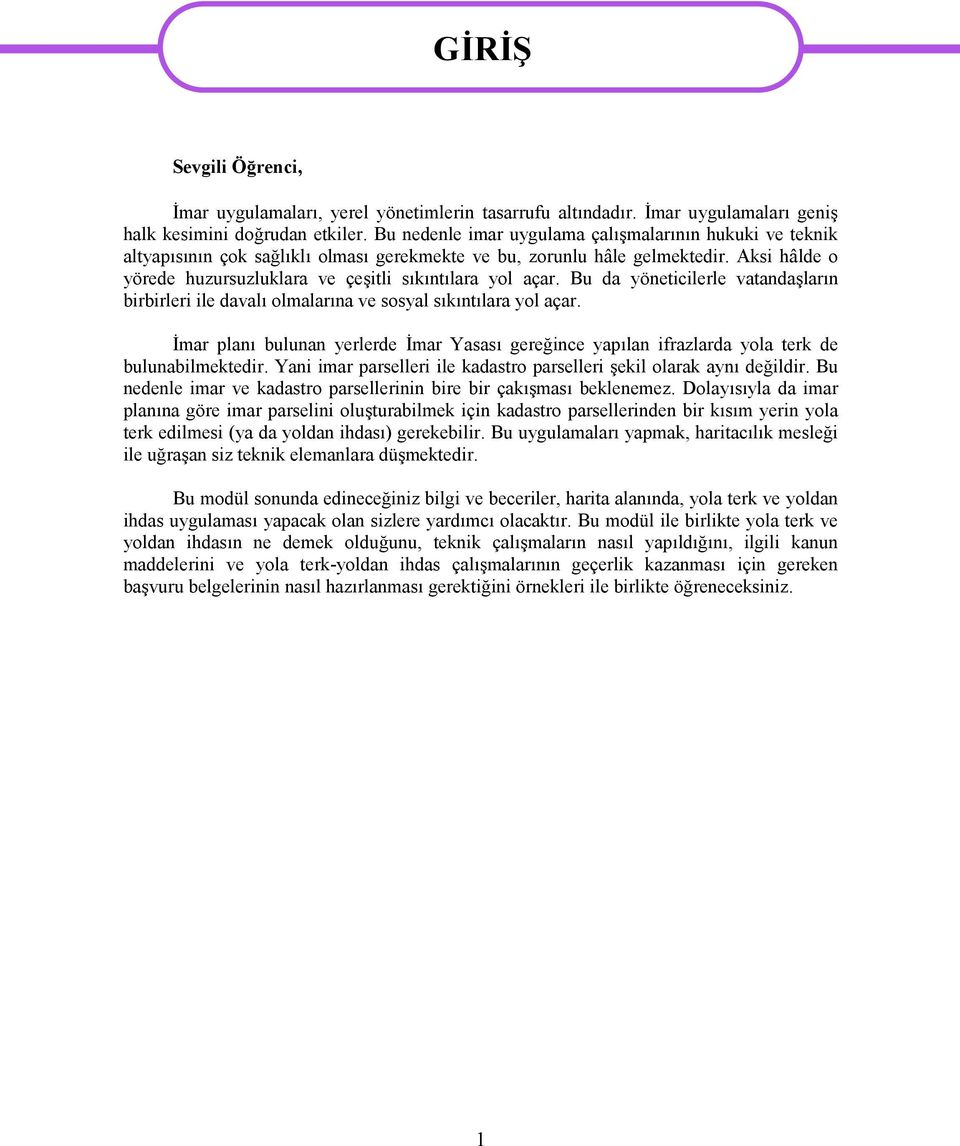 GİRİŞ

Sevgili Öğrenci,

İmar uygulamaları, yerel yönetimlerin tasarrufu altındadır. İmar uygulamaları geniş halk kesimini doğrudan etkiler. Bu nedenle imar uygulama çalışmalarının hukuki ve teknik altyapısının çok sağlıklı olması gerekmekte ve bu, zorunlu hâle gelmektedir. Aksi hâlde o yörede huzursuzluklara ve çeşitli sıkıntılara yol açar. Bu da yöneticilerle vatandaşların birbirleri ile davalı olmalarına ve sosyal sıkıntılara yol açar.

İmar planı bulunan yerlerde İmar Yasası gereğince yapılan ifrazlarda yola terk de bulunabilmektedir. Yani imar parselleri ile kadastro parselleri şekil olarak aynı değildir. Bu nedenle imar ve kadastro parsellerinin bire bir çakışması beklenemez. Dolayısıyla da imar planına göre imar parselini oluşturabilmek için kadastro parsellerinden bir kısım yerin yola terk edilmesi (ya da yoldan ihdası) gerekebilir. Bu uygulamaları yapmak, haritacılık mesleği ile uğraşan siz teknik elemanlara düşmektedir.

Bu modül sonunda edineceğiniz bilgi ve beceriler, harita alanında, yola terk ve yoldan ihdas uygulaması yapacak olan sizlere yardımcı olacaktır. Bu modül ile birlikte yola terk ve yoldan ihdasın ne demek olduğunu, teknik çalışmaların nasıl yapıldığını, ilgili kanun maddelerini ve yola terk-yoldan ihdas çalışmalarının geçerlik kazanması için gereken başvuru belgelerinin nasıl hazırlanması gerektiğini örnekleri ile birlikte öğreneceksiniz.

1